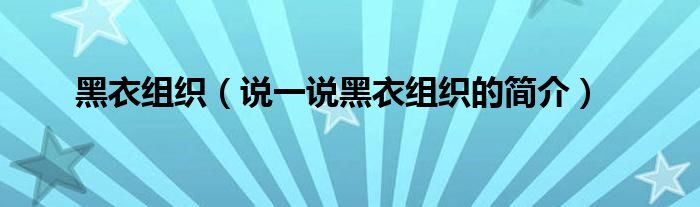 黑衣组织（说一说黑衣组织的简介）